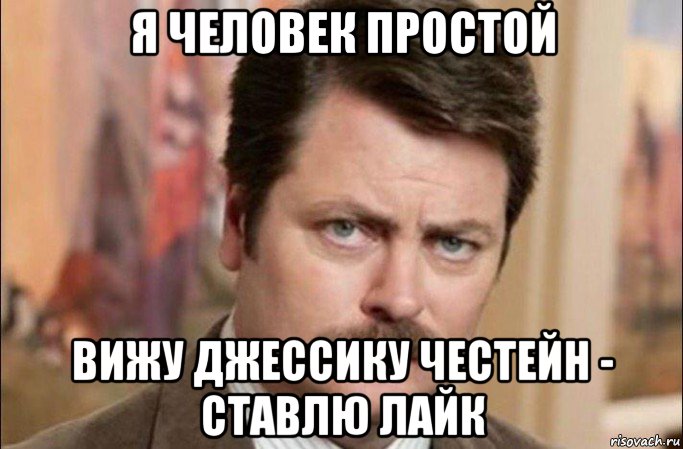 Я ЧЕЛОВЕК ПРОСТОЙ

ВИЖУ ДЖЕССИКУ ЧЕСТЕЙН - СТАВЛЮ ЛАЙК

risovach.ru